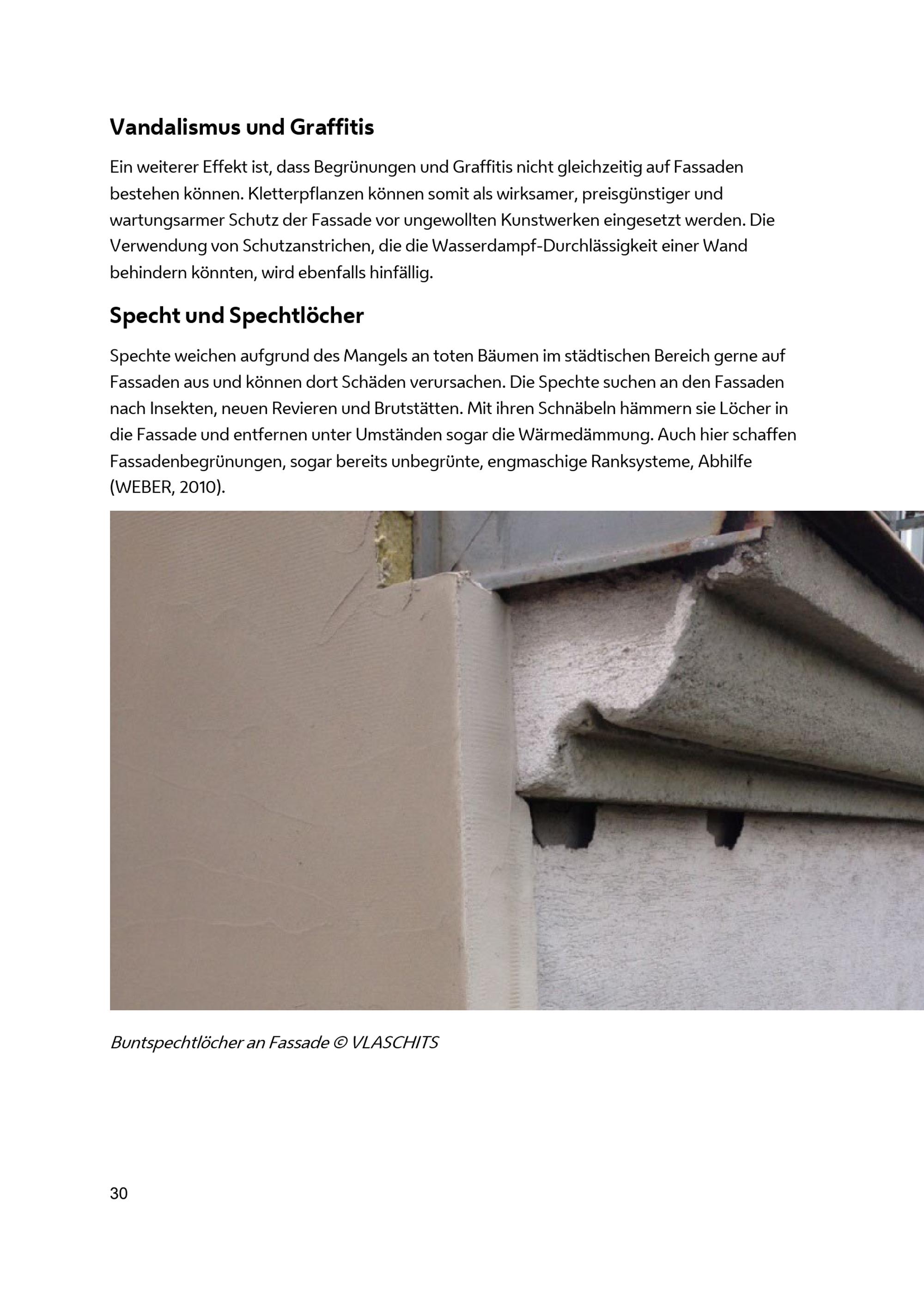 Vandalismus und Graffitis

Ein weiterer Effekt ist, dass Begrünungen und Graffitis nicht gleichzeitig auf Fassaden bestehen können. Kletterpflanzen können somit als wirksamer, preisgünstiger und wartungsarmer Schutz der Fassade vor ungewollten Kunstwerken eingesetzt werden. Die Verwendung von Schutzanstrichen, die die Wasserdampf-Durchlässigkeit einer Wand behindern könnten, wird ebenfalls hinfällig.

Specht und Spechtlöcher

Spechte weichen aufgrund des Mangels an toten Bäumen im städtischen Bereich gerne auf Fassaden aus und können dort Schäden verursachen. Die Spechte suchen an den Fassaden nach Insekten, neuen Revieren und Brutstätten. Mit ihren Schnäbeln hämmern sie Löcher in die Fassade und entfernen unter Umständen sogar die Wärmedämmung. Auch hier schaffen Fassadenbegrünungen, sogar bereits unbegrünte, engmaschige Ranksysteme, Abhilfe (WEBER, 2010).

Buntspechtlöcher an Fassade © VLASCHITS

30